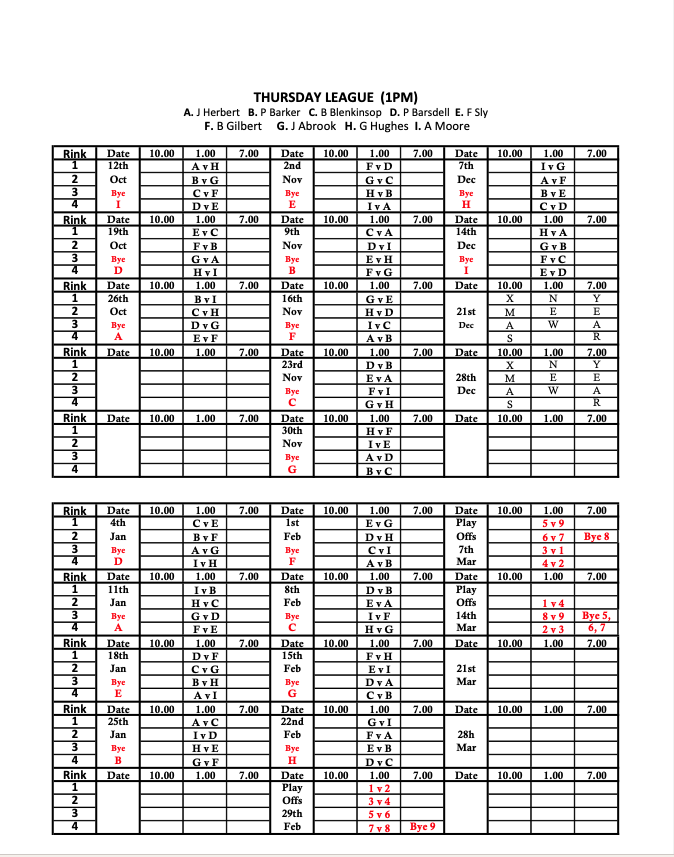 THURSDAY LEAGUE (1PM)

A. J Herbert B. P Barker C. B Blenkinsop D. P Barsdell E. F Sly
F. B Gilbert G. J Abrook H. G Hughes I. A Moore

| Rink | Date | 10.00 | 1.00 | 7.00 | Date | 10.00 | 1.00 | 7.00 | Date | 10.00 | 1.00 | 7.00 |
|---|---|---|---|---|---|---|---|---|---|---|---|---|
| 1 | 12th | | A v H | | 2nd | | F v D | | 7th | | I v G | |
| 2 | Oct | | B v G | | Nov | | G v C | | Dec | | A v F | |
| 3 | Bye | | C v F | | Bye | | H v B | | Bye | | B v E | |
| 4 | I | | D v E | | E | | I v A | | H | | C v D | |
| Rink | Date | 10.00 | 1.00 | 7.00 | Date | 10.00 | 1.00 | 7.00 | Date | 10.00 | 1.00 | 7.00 |
| 1 | 19th | | E v C | | 9th | | C v A | | 14th | | H v A | |
| 2 | Oct | | F v B | | Nov | | D v I | | Dec | | G v B | |
| 3 | Bye | | G v A | | Bye | | E v H | | Bye | | F v C | |
| 4 | D | | H v I | | B | | F v G | | I | | E v D | |
| Rink | Date | 10.00 | 1.00 | 7.00 | Date | 10.00 | 1.00 | 7.00 | Date | 10.00 | 1.00 | 7.00 |
| 1 | 26th | | B v I | | 16th | | G v E | | | X | N | Y |
| 2 | Oct | | C v H | | Nov | | H v D | | 21st | M | E | E |
| 3 | Bye | | D v G | | Bye | | I v C | | Dec | A | W | A |
| 4 | A | | E v F | | F | | A v B | | | S | | R |
| Rink | Date | 10.00 | 1.00 | 7.00 | Date | 10.00 | 1.00 | 7.00 | Date | 10.00 | 1.00 | 7.00 |
| 1 | | | | | 23rd | | D v B | | | X | N | Y |
| 2 | | | | | Nov | | E v A | | 28th | M | E | E |
| 3 | | | | | Bye | | F v I | | Dec | A | W | A |
| 4 | | | | | C | | G v H | | | S | | R |
| Rink | Date | 10.00 | 1.00 | 7.00 | Date | 10.00 | 1.00 | 7.00 | Date | 10.00 | 1.00 | 7.00 |
| 1 | | | | | 30th | | H v F | | | | | |
| 2 | | | | | Nov | | I v E | | | | | |
| 3 | | | | | Bye | | A v D | | | | | |
| 4 | | | | | G | | B v C | | | | | |

| Rink | Date | 10.00 | 1.00 | 7.00 | Date | 10.00 | 1.00 | 7.00 | Date | 10.00 | 1.00 | 7.00 |
|---|---|---|---|---|---|---|---|---|---|---|---|---|
| 1 | 4th | | C v E | | 1st | | E v G | | Play | | 5 v 9 | |
| 2 | Jan | | B v F | | Feb | | D v H | | Offs | | 6 v 7 | Bye 8 |
| 3 | Bye | | A v G | | Bye | | C v I | | 7th | | 3 v 1 | |
| 4 | D | | I v H | | F | | A v B | | Mar | | 4 v 2 | |
| Rink | Date | 10.00 | 1.00 | 7.00 | Date | 10.00 | 1.00 | 7.00 | Date | 10.00 | 1.00 | 7.00 |
| 1 | 11th | | I v B | | 8th | | D v B | | Play | | | |
| 2 | Jan | | H v C | | Feb | | E v A | | Offs | | 1 v 4 | |
| 3 | Bye | | G v D | | Bye | | I v F | | 14th | | 8 v 9 | Bye 5, |
| 4 | A | | F v E | | C | | H v G | | Mar | | 2 v 3 | 6, 7 |
| Rink | Date | 10.00 | 1.00 | 7.00 | Date | 10.00 | 1.00 | 7.00 | Date | 10.00 | 1.00 | 7.00 |
| 1 | 18th | | D v F | | 15th | | F v H | | | | | |
| 2 | Jan | | C v G | | Feb | | E v I | | 21st | | | |
| 3 | Bye | | B v H | | Bye | | D v A | | Mar | | | |
| 4 | E | | A v I | | G | | C v B | | | | | |
| Rink | Date | 10.00 | 1.00 | 7.00 | Date | 10.00 | 1.00 | 7.00 | Date | 10.00 | 1.00 | 7.00 |
| 1 | 25th | | A v C | | 22nd | | G v I | | | | | |
| 2 | Jan | | I v D | | Feb | | F v A | | 28h | | | |
| 3 | Bye | | H v E | | Bye | | E v B | | Mar | | | |
| 4 | B | | G v F | | H | | D v C | | | | | |
| Rink | Date | 10.00 | 1.00 | 7.00 | Date | 10.00 | 1.00 | 7.00 | Date | 10.00 | 1.00 | 7.00 |
| 1 | | | | | Play | | 1 v 2 | | | | | |
| 2 | | | | | Offs | | 3 v 4 | | | | | |
| 3 | | | | | 29th | | 5 v 6 | | | | | |
| 4 | | | | | Feb | | 7 v 8 | Bye 9 | | | | |